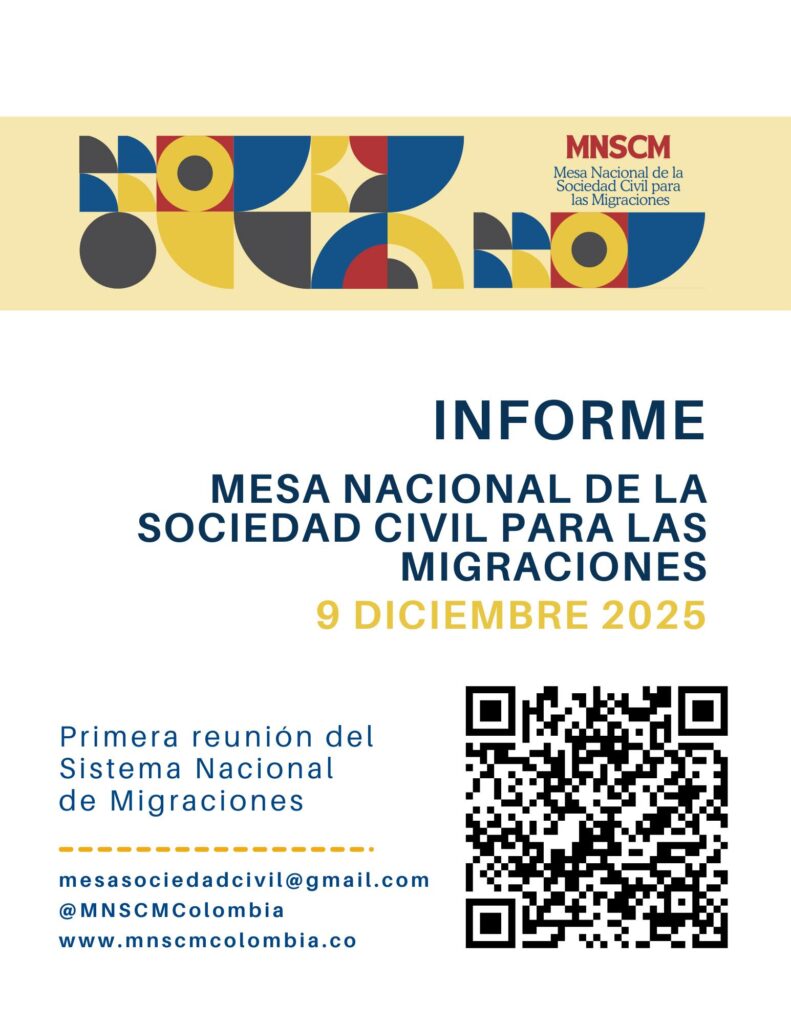 MNSCM
Mesa Nacional de la Sociedad Civil para las Migraciones

INFORME

MESA NACIONAL DE LA SOCIEDAD CIVIL PARA LAS MIGRACIONES

9 DICIEMBRE 2025

Primera reunión del Sistema Nacional de Migraciones

mesasociedadcivil@gmail.com
@MNSCMColombia
www.mnscmcolombia.co